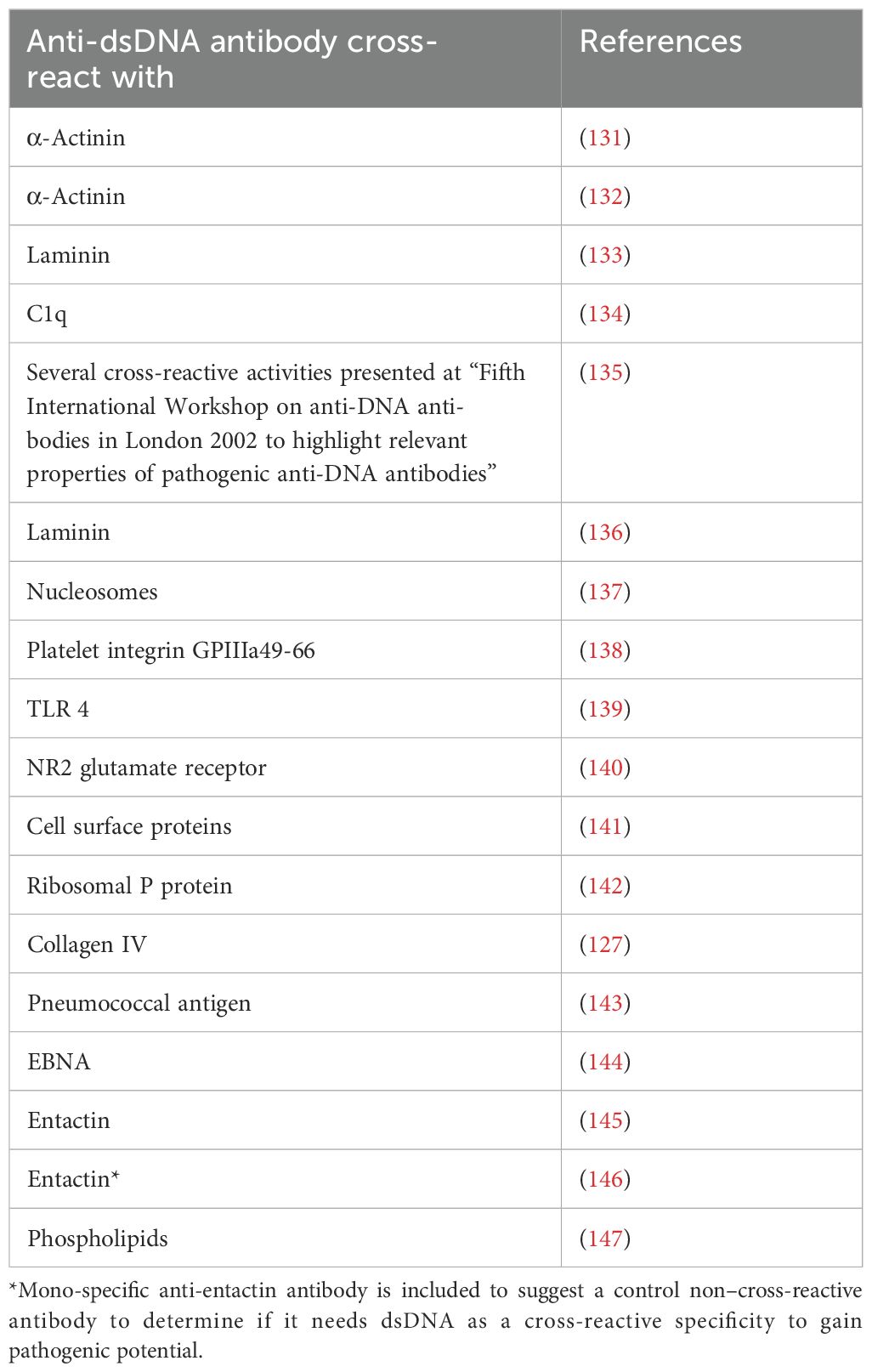 | Anti-dsDNA antibody cross-react with | References |
|---|---|
| α-Actinin | (131) |
| α-Actinin | (132) |
| Laminin | (133) |
| C1q | (134) |
| Several cross-reactive activities presented at "Fifth International Workshop on anti-DNA antibodies in London 2002 to highlight relevant properties of pathogenic anti-DNA antibodies" | (135) |
| Laminin | (136) |
| Nucleosomes | (137) |
| Platelet integrin GPIIIa49-66 | (138) |
| TLR 4 | (139) |
| NR2 glutamate receptor | (140) |
| Cell surface proteins | (141) |
| Ribosomal P protein | (142) |
| Collagen IV | (127) |
| Pneumococcal antigen | (143) |
| EBNA | (144) |
| Entactin | (145) |
| Entactin* | (146) |
| Phospholipids | (147) |

*Mono-specific anti-entactin antibody is included to suggest a control non–cross-reactive antibody to determine if it needs dsDNA as a cross-reactive specificity to gain pathogenic potential.